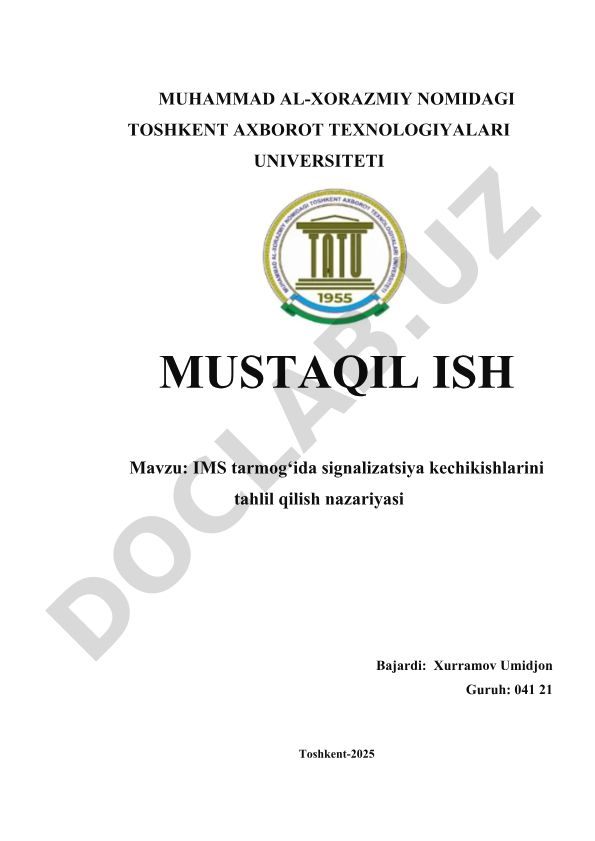 MUHAMMAD AL-XORAZMIY NOMIDAGI TOSHKENT AXBOROT TEXNOLOGIYALARI UNIVERSITETI

MUHAMMAD AL-XORAZMIY NOMIDAGI TOSHKENT AXBOROT TEXNOLOGIYALARI UNIVERSITETI

TATU

1955

DOCLAB.UZ

MUSTAQIL ISH

Mavzu: IMS tarmog‘ida signalizatsiya kechikishlarini tahlil qilish nazariyasi

Bajardi: Xurramov Umidjon

Guruh: 041 21

Toshkent-2025